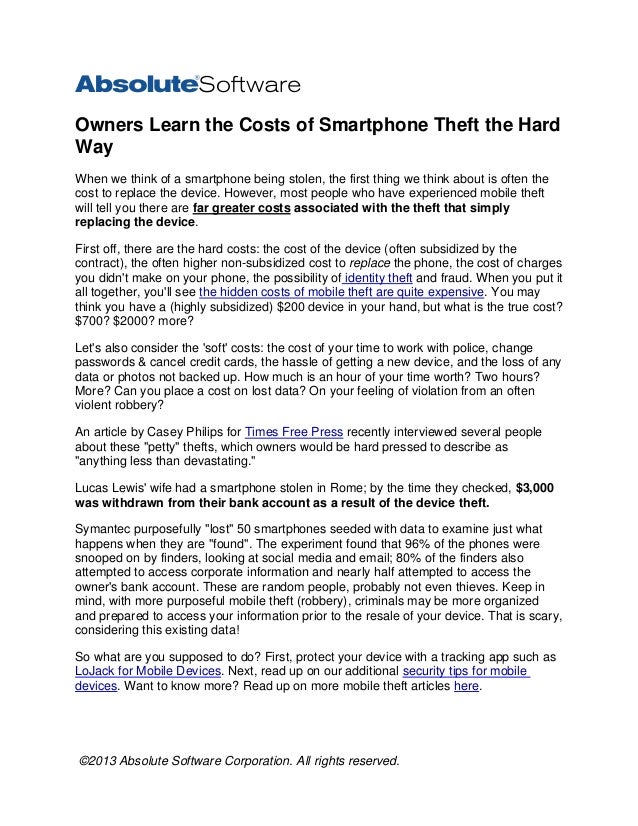 AbsoluteSoftware

Owners Learn the Costs of Smartphone Theft the Hard Way

When we think of a smartphone being stolen, the first thing we think about is often the cost to replace the device. However, most people who have experienced mobile theft will tell you there are far greater costs associated with the theft that simply replacing the device.

First off, there are the hard costs: the cost of the device (often subsidized by the contract), the often higher non-subsidized cost to replace the phone, the cost of charges you didn't make on your phone, the possibility of identity theft and fraud. When you put it all together, you'll see the hidden costs of mobile theft are quite expensive. You may think you have a (highly subsidized) $200 device in your hand, but what is the true cost? $700? $2000? more?

Let's also consider the 'soft' costs: the cost of your time to work with police, change passwords & cancel credit cards, the hassle of getting a new device, and the loss of any data or photos not backed up. How much is an hour of your time worth? Two hours? More? Can you place a cost on lost data? On your feeling of violation from an often violent robbery?

An article by Casey Philips for Times Free Press recently interviewed several people about these "petty" thefts, which owners would be hard pressed to describe as "anything less than devastating."

Lucas Lewis' wife had a smartphone stolen in Rome; by the time they checked, $3,000 was withdrawn from their bank account as a result of the device theft.

Symantec purposefully "lost" 50 smartphones seeded with data to examine just what happens when they are "found". The experiment found that 96% of the phones were snooped on by finders, looking at social media and email; 80% of the finders also attempted to access corporate information and nearly half attempted to access the owner's bank account. These are random people, probably not even thieves. Keep in mind, with more purposeful mobile theft (robbery), criminals may be more organized and prepared to access your information prior to the resale of your device. That is scary, considering this existing data!

So what are you supposed to do? First, protect your device with a tracking app such as LoJack for Mobile Devices. Next, read up on our additional security tips for mobile devices. Want to know more? Read up on more mobile theft articles here.

©2013 Absolute Software Corporation. All rights reserved.